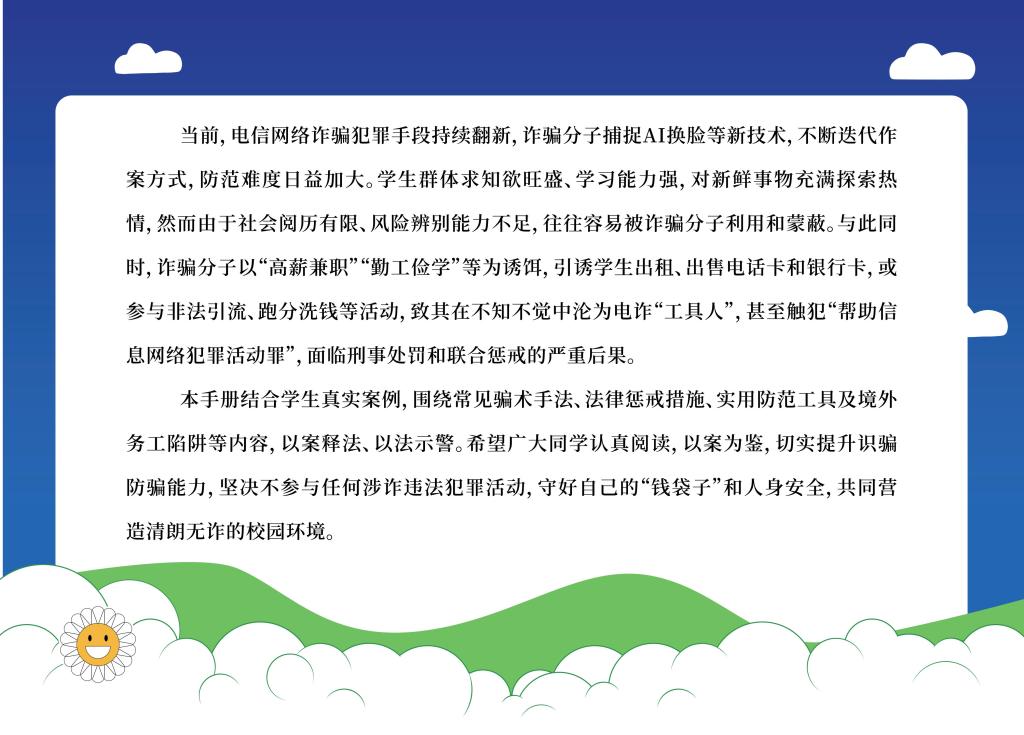 当前，电信网络诈骗犯罪手段持续翻新，诈骗分子捕捉AI换脸等新技术，不断迭代作案方式，防范难度日益加大。学生群体求知欲旺盛、学习能力强，对新鲜事物充满探索热情，然而由于社会阅历有限、风险辨别能力不足，往往容易被诈骗分子利用和蒙蔽。与此同时，诈骗分子以“高薪兼职”“勤工俭学”等为诱饵，引诱学生出租、出售电话卡和银行卡，或参与非法引流、跑分洗钱等活动，致其在不知不觉中沦为电诈“工具人”，甚至触犯“帮助信息网络犯罪活动罪”，面临刑事处罚和联合惩戒的严重后果。

本手册结合学生真实案例，围绕常见骗术手法、法律惩戒措施、实用防范工具及境外务工陷阱等内容，以案释法、以法示警。希望广大同学认真阅读，以案为鉴，切实提升识骗防骗能力，坚决不参与任何涉诈违法犯罪活动，守好自己的“钱袋子”和人身安全，共同营造清朗无诈的校园环境。